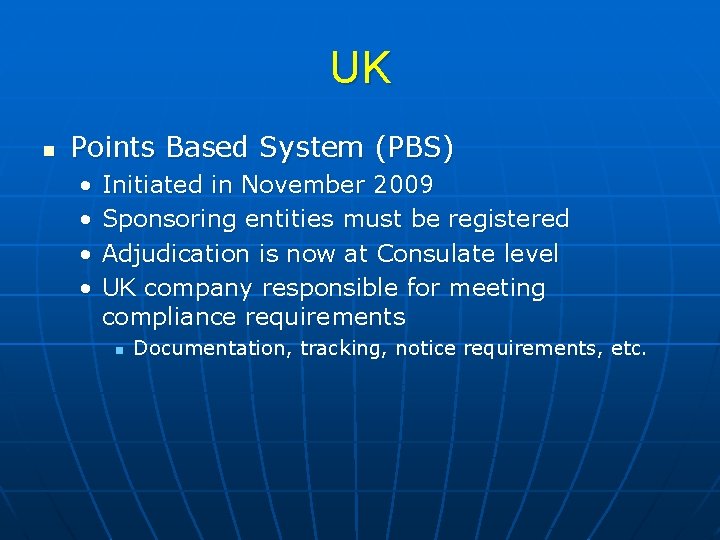 UK

• Points Based System (PBS)

• Initiated in November 2009
• Sponsoring entities must be registered
• Adjudication is now at Consulate level
• UK company responsible for meeting compliance requirements

• Documentation, tracking, notice requirements, etc.